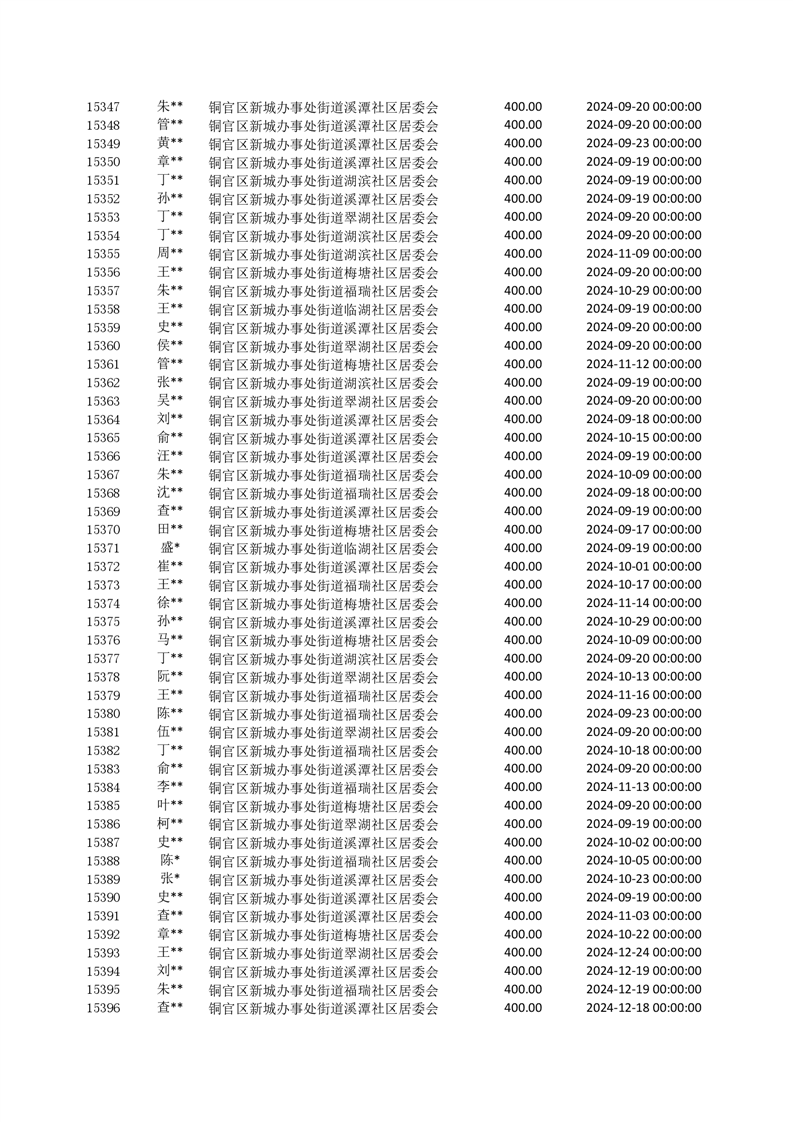 | 15347 | 朱** | 铜官区新城办事处街道溪潭社区居委会 | 400.00 | 2024-09-20 00:00:00 |
|---|---|---|---|---|
| 15348 | 管** | 铜官区新城办事处街道溪潭社区居委会 | 400.00 | 2024-09-20 00:00:00 |
| 15349 | 黄** | 铜官区新城办事处街道溪潭社区居委会 | 400.00 | 2024-09-23 00:00:00 |
| 15350 | 章** | 铜官区新城办事处街道溪潭社区居委会 | 400.00 | 2024-09-19 00:00:00 |
| 15351 | 丁** | 铜官区新城办事处街道湖滨社区居委会 | 400.00 | 2024-09-19 00:00:00 |
| 15352 | 孙** | 铜官区新城办事处街道溪潭社区居委会 | 400.00 | 2024-09-19 00:00:00 |
| 15353 | 丁** | 铜官区新城办事处街道翠湖社区居委会 | 400.00 | 2024-09-20 00:00:00 |
| 15354 | 丁** | 铜官区新城办事处街道湖滨社区居委会 | 400.00 | 2024-09-20 00:00:00 |
| 15355 | 周** | 铜官区新城办事处街道湖滨社区居委会 | 400.00 | 2024-11-09 00:00:00 |
| 15356 | 王** | 铜官区新城办事处街道梅塘社区居委会 | 400.00 | 2024-09-20 00:00:00 |
| 15357 | 朱** | 铜官区新城办事处街道福瑞社区居委会 | 400.00 | 2024-10-29 00:00:00 |
| 15358 | 王** | 铜官区新城办事处街道临湖社区居委会 | 400.00 | 2024-09-19 00:00:00 |
| 15359 | 史** | 铜官区新城办事处街道溪潭社区居委会 | 400.00 | 2024-09-20 00:00:00 |
| 15360 | 侯** | 铜官区新城办事处街道翠湖社区居委会 | 400.00 | 2024-09-20 00:00:00 |
| 15361 | 管** | 铜官区新城办事处街道梅塘社区居委会 | 400.00 | 2024-11-12 00:00:00 |
| 15362 | 张** | 铜官区新城办事处街道湖滨社区居委会 | 400.00 | 2024-09-19 00:00:00 |
| 15363 | 吴** | 铜官区新城办事处街道翠湖社区居委会 | 400.00 | 2024-09-20 00:00:00 |
| 15364 | 刘** | 铜官区新城办事处街道溪潭社区居委会 | 400.00 | 2024-09-18 00:00:00 |
| 15365 | 俞** | 铜官区新城办事处街道溪潭社区居委会 | 400.00 | 2024-10-15 00:00:00 |
| 15366 | 汪** | 铜官区新城办事处街道溪潭社区居委会 | 400.00 | 2024-09-19 00:00:00 |
| 15367 | 朱** | 铜官区新城办事处街道福瑞社区居委会 | 400.00 | 2024-10-09 00:00:00 |
| 15368 | 沈** | 铜官区新城办事处街道福瑞社区居委会 | 400.00 | 2024-09-18 00:00:00 |
| 15369 | 查** | 铜官区新城办事处街道溪潭社区居委会 | 400.00 | 2024-09-19 00:00:00 |
| 15370 | 田** | 铜官区新城办事处街道梅塘社区居委会 | 400.00 | 2024-09-17 00:00:00 |
| 15371 | 盛* | 铜官区新城办事处街道临湖社区居委会 | 400.00 | 2024-09-19 00:00:00 |
| 15372 | 崔** | 铜官区新城办事处街道溪潭社区居委会 | 400.00 | 2024-10-01 00:00:00 |
| 15373 | 王** | 铜官区新城办事处街道福瑞社区居委会 | 400.00 | 2024-10-17 00:00:00 |
| 15374 | 徐** | 铜官区新城办事处街道梅塘社区居委会 | 400.00 | 2024-11-14 00:00:00 |
| 15375 | 孙** | 铜官区新城办事处街道溪潭社区居委会 | 400.00 | 2024-10-29 00:00:00 |
| 15376 | 马** | 铜官区新城办事处街道梅塘社区居委会 | 400.00 | 2024-10-09 00:00:00 |
| 15377 | 丁** | 铜官区新城办事处街道湖滨社区居委会 | 400.00 | 2024-09-20 00:00:00 |
| 15378 | 阮** | 铜官区新城办事处街道翠湖社区居委会 | 400.00 | 2024-10-13 00:00:00 |
| 15379 | 王** | 铜官区新城办事处街道福瑞社区居委会 | 400.00 | 2024-11-16 00:00:00 |
| 15380 | 陈** | 铜官区新城办事处街道福瑞社区居委会 | 400.00 | 2024-09-23 00:00:00 |
| 15381 | 伍** | 铜官区新城办事处街道翠湖社区居委会 | 400.00 | 2024-09-20 00:00:00 |
| 15382 | 丁** | 铜官区新城办事处街道福瑞社区居委会 | 400.00 | 2024-10-18 00:00:00 |
| 15383 | 俞** | 铜官区新城办事处街道溪潭社区居委会 | 400.00 | 2024-09-20 00:00:00 |
| 15384 | 李** | 铜官区新城办事处街道福瑞社区居委会 | 400.00 | 2024-11-13 00:00:00 |
| 15385 | 叶** | 铜官区新城办事处街道梅塘社区居委会 | 400.00 | 2024-09-20 00:00:00 |
| 15386 | 柯** | 铜官区新城办事处街道翠湖社区居委会 | 400.00 | 2024-09-19 00:00:00 |
| 15387 | 史** | 铜官区新城办事处街道溪潭社区居委会 | 400.00 | 2024-10-02 00:00:00 |
| 15388 | 陈* | 铜官区新城办事处街道福瑞社区居委会 | 400.00 | 2024-10-05 00:00:00 |
| 15389 | 张* | 铜官区新城办事处街道溪潭社区居委会 | 400.00 | 2024-10-23 00:00:00 |
| 15390 | 史** | 铜官区新城办事处街道溪潭社区居委会 | 400.00 | 2024-09-19 00:00:00 |
| 15391 | 查** | 铜官区新城办事处街道溪潭社区居委会 | 400.00 | 2024-11-03 00:00:00 |
| 15392 | 章** | 铜官区新城办事处街道梅塘社区居委会 | 400.00 | 2024-10-22 00:00:00 |
| 15393 | 王** | 铜官区新城办事处街道翠湖社区居委会 | 400.00 | 2024-12-24 00:00:00 |
| 15394 | 刘** | 铜官区新城办事处街道溪潭社区居委会 | 400.00 | 2024-12-19 00:00:00 |
| 15395 | 朱** | 铜官区新城办事处街道溪潭社区居委会 | 400.00 | 2024-12-19 00:00:00 |
| 15396 | 查** | 铜官区新城办事处街道溪潭社区居委会 | 400.00 | 2024-12-18 00:00:00 |